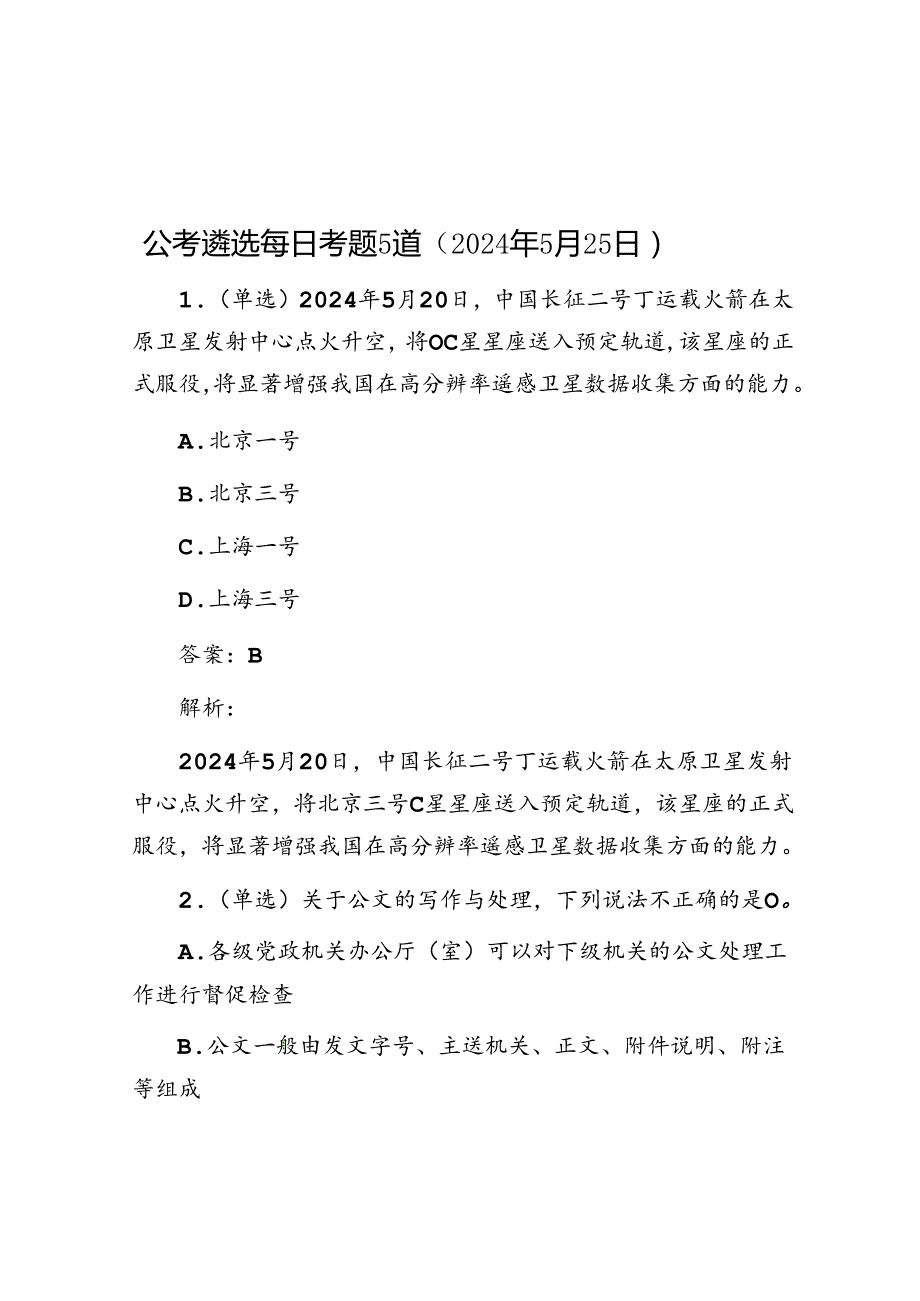 公考遴选每日考题5道（2024年5月25日）

1.（单选）2024年5月20日，中国长征二号丁运载火箭在太原卫星发射中心点火升空，将OC星星座送入预定轨道，该星座的正式服役，将显著增强我国在高分辨率遥感卫星数据收集方面的能力。

A.北京一号

B.北京三号

C.上海一号

D.上海三号

答案：B

解析：

2024年5月20日，中国长征二号丁运载火箭在太原卫星发射中心点火升空，将北京三号C星星座送入预定轨道，该星座的正式服役，将显著增强我国在高分辨率遥感卫星数据收集方面的能力。

2.（单选）关于公文的写作与处理，下列说法不正确的是O。

A.各级党政机关办公厅（室）可以对下级机关的公文处理工作进行督促检查

B.公文一般由发文字号、主送机关、正文、附件说明、附注等组成